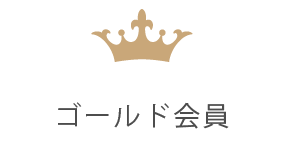 ゴールド会員